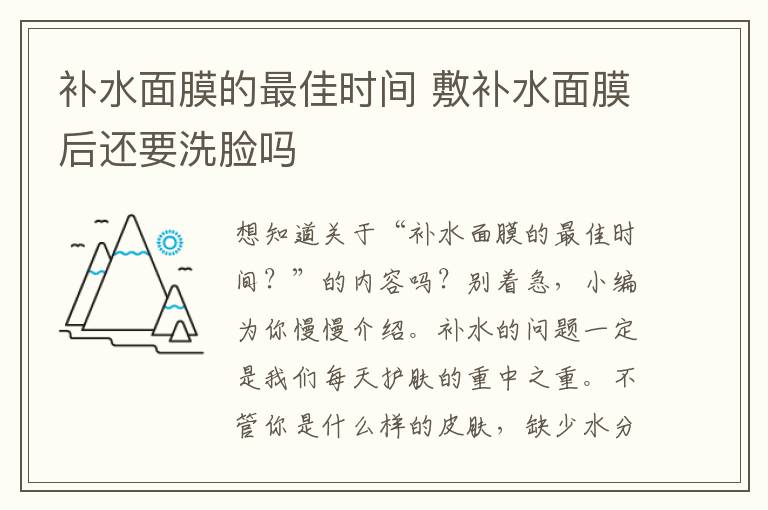 补水面膜的最佳时间 敷补水面膜后还要洗脸吗

想知道关于“补水面膜的最佳时间？”的内容吗？别着急，小编为你慢慢介绍。补水的问题一定是我们每天护肤的重中之重。不管你是什么样的皮肤，缺少水分